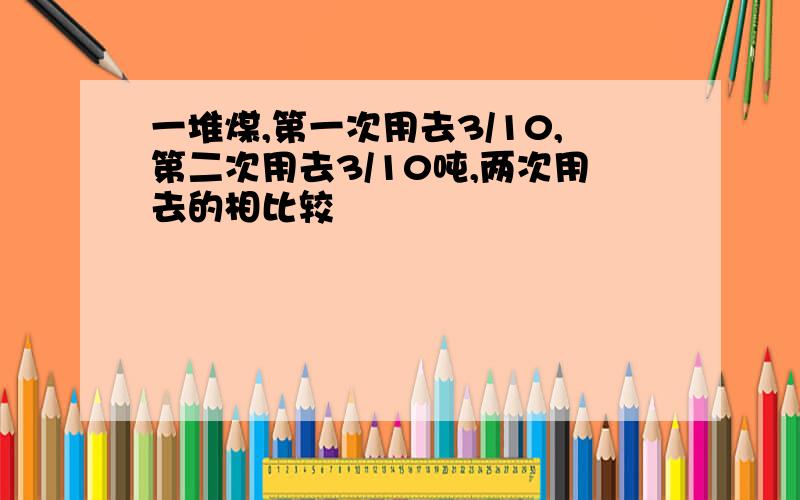 一堆煤,第一次用去3/10,第二次用去3/10吨,两次用去的相比较